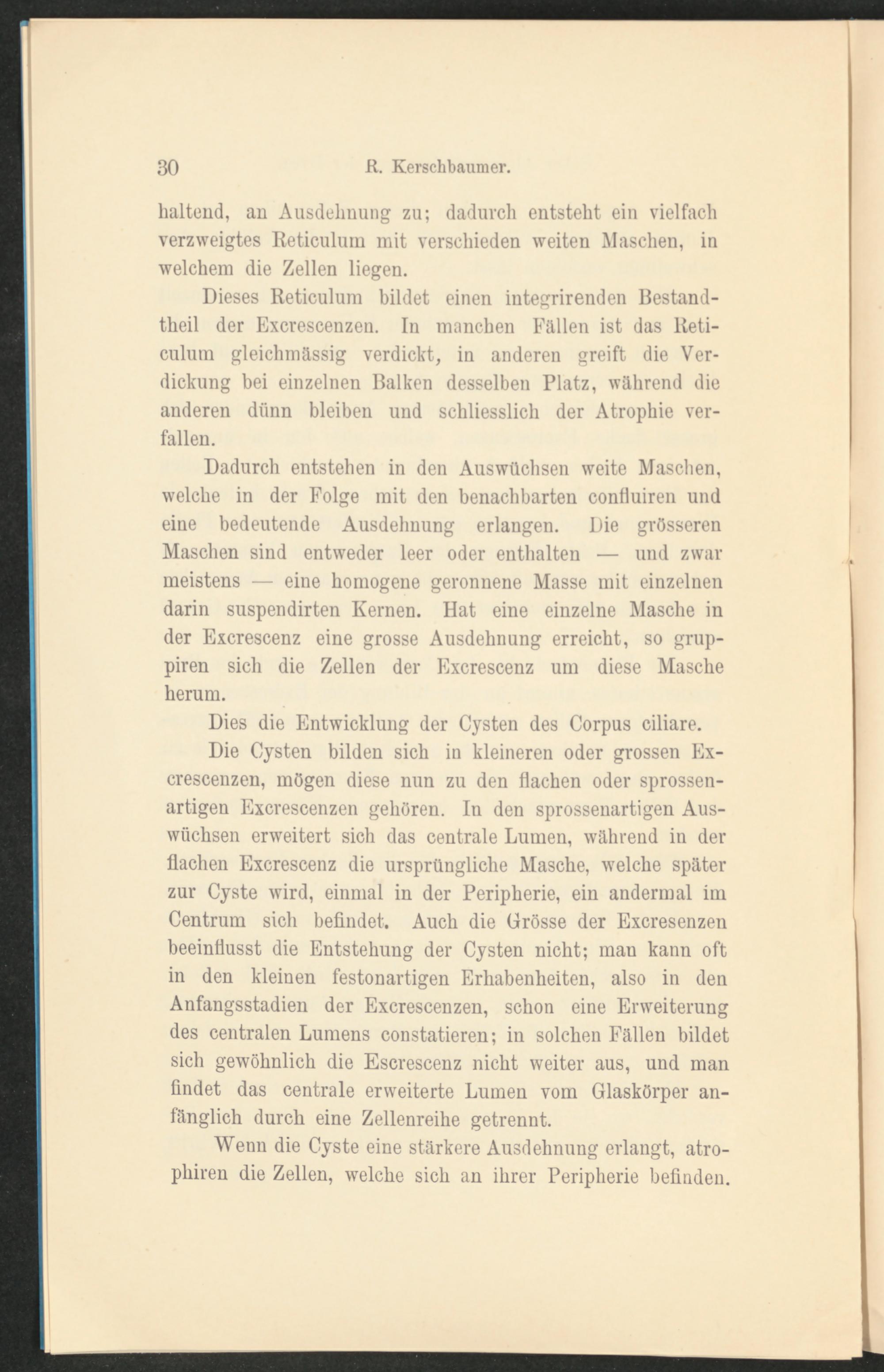 30 R. Kerschbaumer.

haltend, an Ausdehnung zu; dadurch entsteht ein vielfach verzweigtes Reticulum mit verschieden weiten Maschen, in welchem die Zellen liegen.

Dieses Reticulum bildet einen integrirenden Bestandtheil der Excrescenzen. In manchen Fällen ist das Reticulum gleichmässig verdickt, in anderen greift die Verdickung bei einzelnen Balken desselben Platz, während die anderen dünn bleiben und schliesslich der Atrophie verfallen.

Dadurch entstehen in den Auswüchsen weite Maschen, welche in der Folge mit den benachbarten confluiren und eine bedeutende Ausdehnung erlangen. Die grösseren Maschen sind entweder leer oder enthalten — und zwar meistens — eine homogene geronnene Masse mit einzelnen darin suspendirten Kernen. Hat eine einzelne Masche in der Excrescenz eine grosse Ausdehnung erreicht, so gruppiren sich die Zellen der Excrescenz um diese Masche herum.

Dies die Entwicklung der Cysten des Corpus ciliare.

Die Cysten bilden sich in kleineren oder grossen Excrescenzen, mögen diese nun zu den flachen oder sprossenartigen Excrescenzen gehören. In den sprossenartigen Auswüchsen erweitert sich das centrale Lumen, während in der flachen Excrescenz die ursprüngliche Masche, welche später zur Cyste wird, einmal in der Peripherie, ein andermal im Centrum sich befindet. Auch die Grösse der Excresenzen beeinflusst die Entstehung der Cysten nicht; man kann oft in den kleinen festonartigen Erhabenheiten, also in den Anfangsstadien der Excrescenzen, schon eine Erweiterung des centralen Lumens constatieren; in solchen Fällen bildet sich gewöhnlich die Escrescenz nicht weiter aus, und man findet das centrale erweiterte Lumen vom Glaskörper anfänglich durch eine Zellenreihe getrennt.

Wenn die Cyste eine stärkere Ausdehnung erlangt, atrophiren die Zellen, welche sich an ihrer Peripherie befinden.